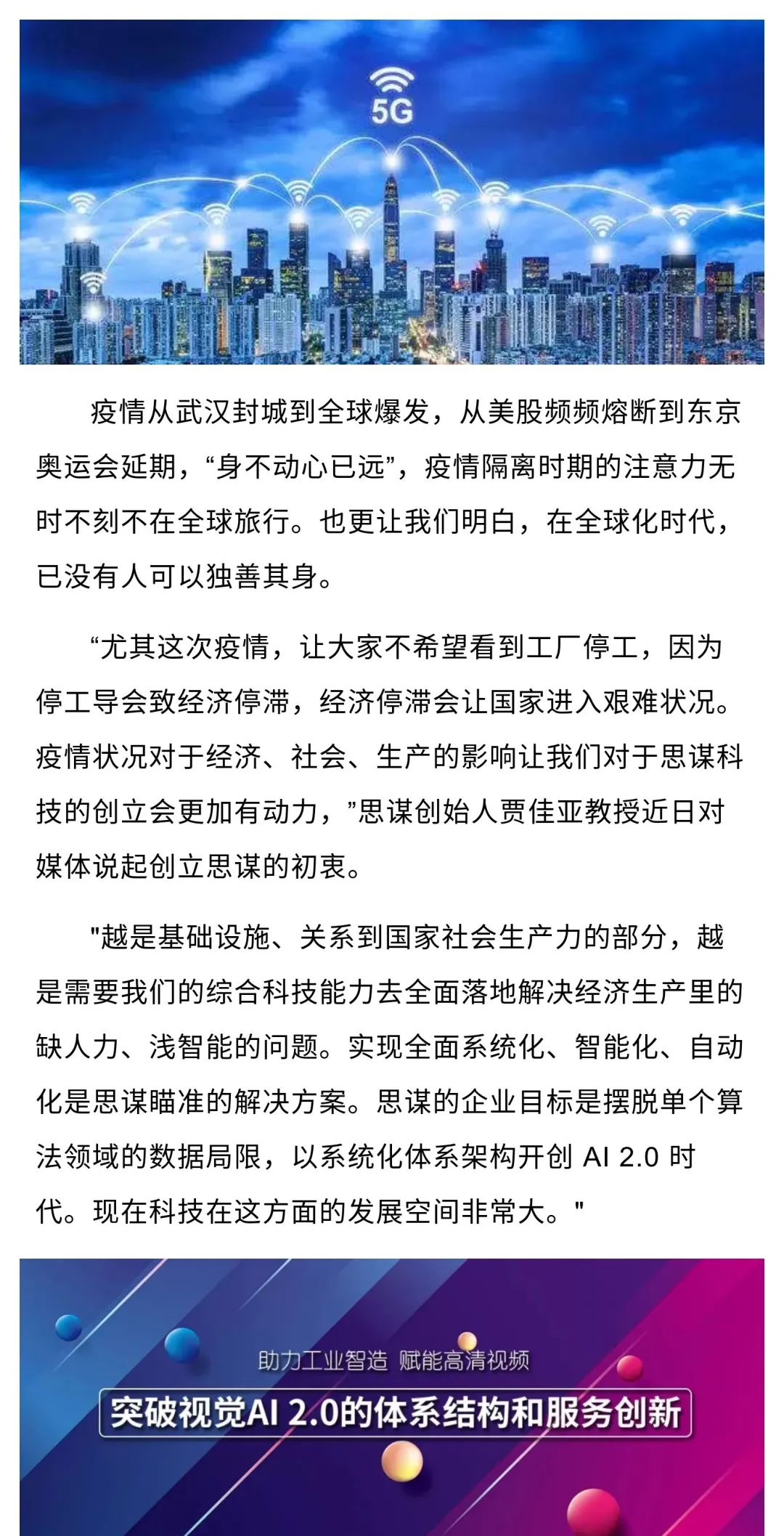 5G

疫情从武汉封城到全球爆发，从美股频频熔断到东京奥运会延期，“身不动心已远”，疫情隔离时期的注意力无时不刻不在全球旅行。也更让我们明白，在全球化时代，已没有人可以独善其身。

“尤其这次疫情，让大家不希望看到工厂停工，因为停工导会致经济停滞，经济停滞会让国家进入艰难状况。疫情状况对于经济、社会、生产的影响让我们对于思谋科技的创立会更加有动力，”思谋创始人贾佳亚教授近日对媒体说起创立思谋的初衷。

"越是基础设施、关系到国家社会生产力的部分，越是需要我们的综合科技能力去全面落地解决经济生产里的缺人力、浅智能的问题。实现全面系统化、智能化、自动化是思谋瞄准的解决方案。思谋的企业目标是摆脱单个算法领域的数据局限，以系统化体系架构开创 AI 2.0 时代。现在科技在这方面的发展空间非常大。"

助力工业智造 赋能高清视频

突破视觉AI 2.0的体系结构和服务创新